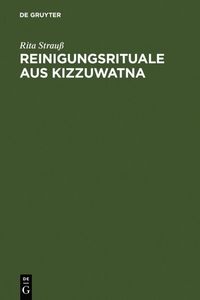 DE GRUYTER

Rita Strauß

REINIGUNGSRITUALE AUS KIZZUWATNA

DE
G